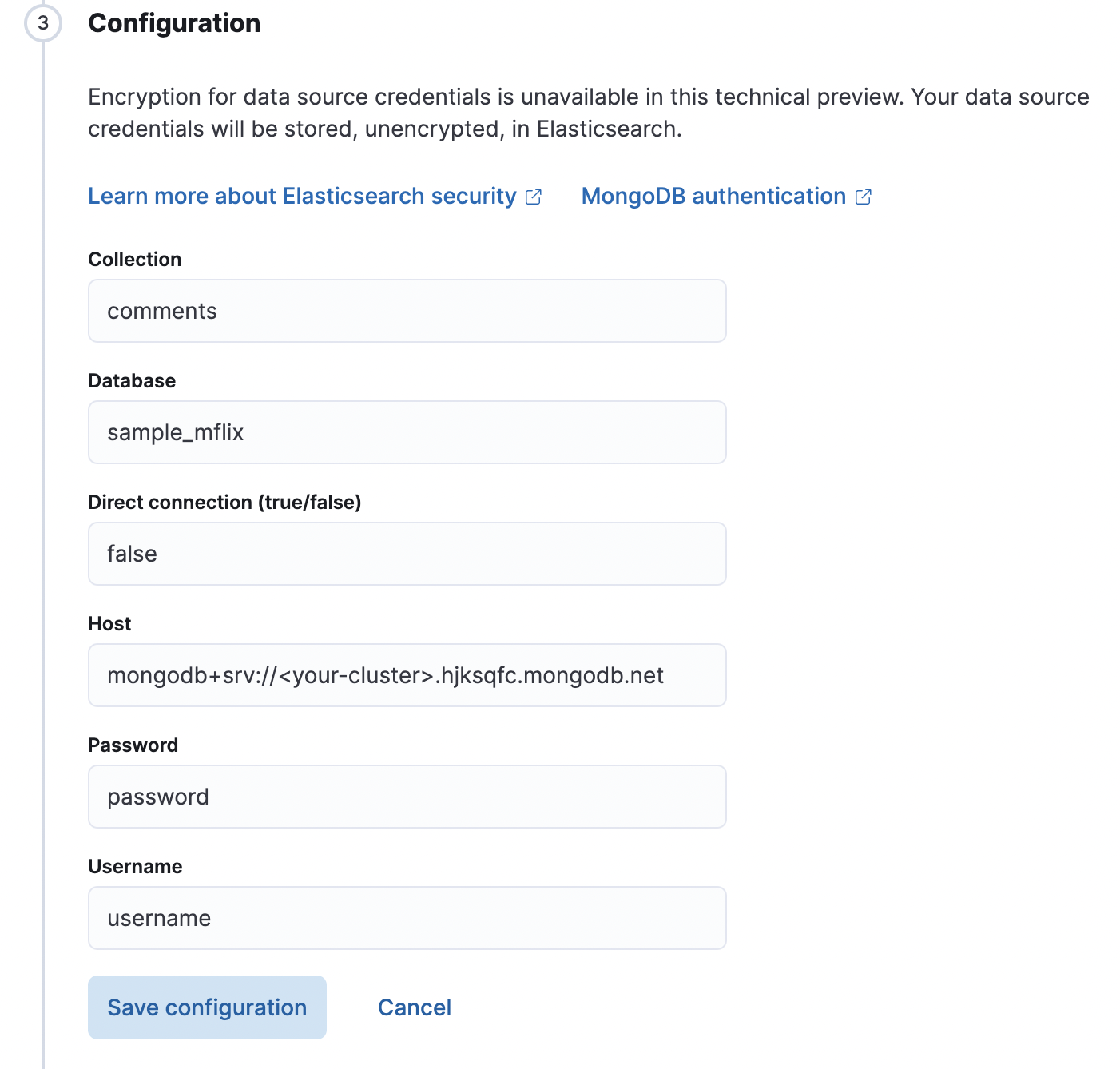 3 Configuration

Encryption for data source credentials is unavailable in this technical preview. Your data source credentials will be stored, unencrypted, in Elasticsearch.

Learn more about Elasticsearch security MongoDB authentication

Collection

comments

Database

sample_mflix

Direct connection (true/false)

false

Host

mongodb+srv://<your-cluster>.hjksqfc.mongodb.net

Password

password

Username

username

Save configuration Cancel